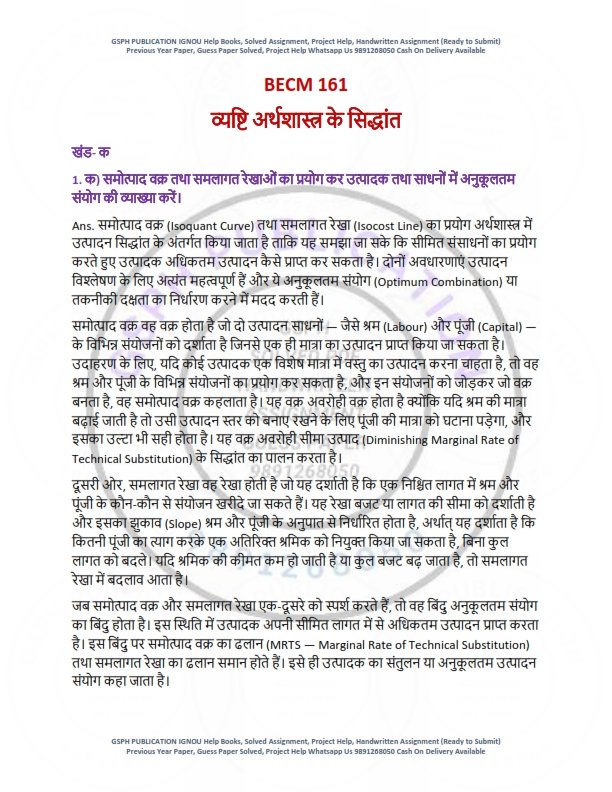 GSPH PUBLICATION IGNOU Help Books, Solved Assignment, Project Help, Handwritten Assignment (Ready to Submit)
Previous Year Paper, Guess Paper Solved, Project Help Whatsapp Us 9891268050 Cash On Delivery Available

BECM 161
व्यष्टि अर्थशास्त्र के सिद्धांत

खंड- क

1. क) समोत्पाद वक्र तथा समलागत रेखाओं का प्रयोग कर उत्पादक तथा साधनों में अनुकूलतम संयोग की व्याख्या करें।

Ans. समोत्पाद वक्र (Isoquant Curve) तथा समलागत रेखा (Isocost Line) का प्रयोग अर्थशास्त्र में उत्पादन सिद्धांत के अंतर्गत किया जाता है ताकि यह समझा जा सके कि सीमित संसाधनों का प्रयोग करते हुए उत्पादक अधिकतम उत्पादन कैसे प्राप्त कर सकता है। दोनों अवधारणाएं उत्पादन विश्लेषण के लिए अत्यंत महत्वपूर्ण हैं और ये अनुकूलतम संयोग (Optimum Combination) या तकनीकी दक्षता का निर्धारण करने में मदद करती हैं।

समोत्पाद वक्र वह वक्र होता है जो दो उत्पादन साधनों — जैसे श्रम (Labour) और पूंजी (Capital) — के विभिन्न संयोजनों को दर्शाता है जिनसे एक ही मात्रा का उत्पादन प्राप्त किया जा सकता है। उदाहरण के लिए, यदि कोई उत्पादक एक विशेष मात्रा में वस्तु का उत्पादन करना चाहता है, तो वह श्रम और पूंजी के विभिन्न संयोजनों का प्रयोग कर सकता है, और इन संयोजनों को जोड़कर जो वक्र बनता है, वह समोत्पाद वक्र कहलाता है। यह वक्र अवरोही वक्र होता है क्योंकि यदि श्रम की मात्रा बढ़ाई जाती है तो उसी उत्पादन स्तर को बनाए रखने के लिए पूंजी की मात्रा को घटाना पड़ेगा, और इसका उल्टा भी सही होता है। यह वक्र अवरोही सीमा उत्पाद (Diminishing Marginal Rate of Technical Substitution) के सिद्धांत का पालन करता है।

दूसरी ओर, समलागत रेखा वह रेखा होती है जो यह दर्शाती है कि एक निश्चित लागत में श्रम और पूंजी के कौन-कौन से संयोजन खरीदे जा सकते हैं। यह रेखा बजट या लागत की सीमा को दर्शाती है और इसका झुकाव (Slope) श्रम और पूंजी के अनुपात से निर्धारित होता है, अर्थात् यह दर्शाता है कि कितनी पूंजी का त्याग करके एक अतिरिक्त श्रमिक को नियुक्त किया जा सकता है, बिना कुल लागत को बदले। यदि श्रमिक की कीमत कम हो जाती है या कुल बजट बढ़ जाता है, तो समलागत रेखा में बदलाव आता है।

जब समोत्पाद वक्र और समलागत रेखा एक-दूसरे को स्पर्श करते हैं, तो वह बिंदु अनुकूलतम संयोग का बिंदु होता है। इस स्थिति में उत्पादक अपनी सीमित लागत में से अधिकतम उत्पादन प्राप्त करता है। इस बिंदु पर समोत्पाद वक्र का ढलान (MRTS — Marginal Rate of Technical Substitution) तथा समलागत रेखा का ढलान समान होते हैं। इसे ही उत्पादक का संतुलन या अनुकूलतम उत्पादन संयोग कहा जाता है।

GSPH PUBLICATION IGNOU Help Books, Solved Assignment, Project Help, Handwritten Assignment (Ready to Submit)
Previous Year Paper, Guess Paper Solved, Project Help Whatsapp Us 9891268050 Cash On Delivery Available